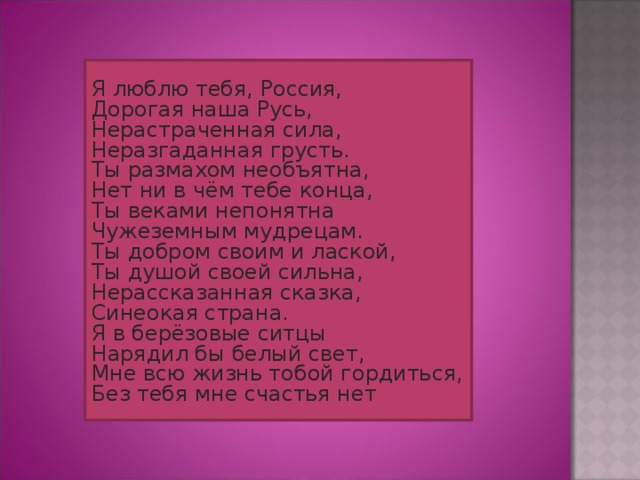 Я люблю тебя, Россия,
Дорогая наша Русь,
Нерастраченная сила,
Неразгаданная грусть.
Ты размахом необъятна,
Нет ни в чём тебе конца,
Ты веками непонятна
Чужеземным мудрецам.
Ты добром своим и лаской,
Ты душой своей сильна,
Нерассказанная сказка,
Синеокая страна.
Я в берёзовые ситцы
Нарядил бы белый свет,
Мне всю жизнь тобой гордиться,
Без тебя мне счастья нет